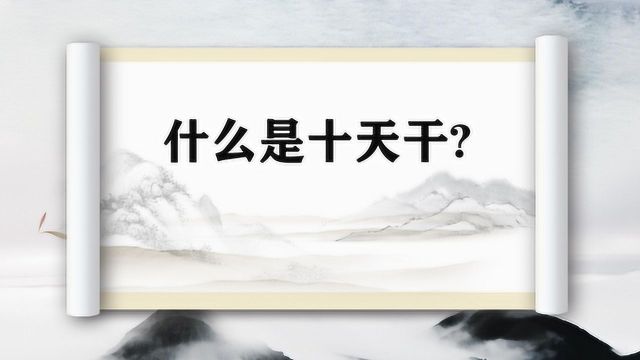 什么是十天干?